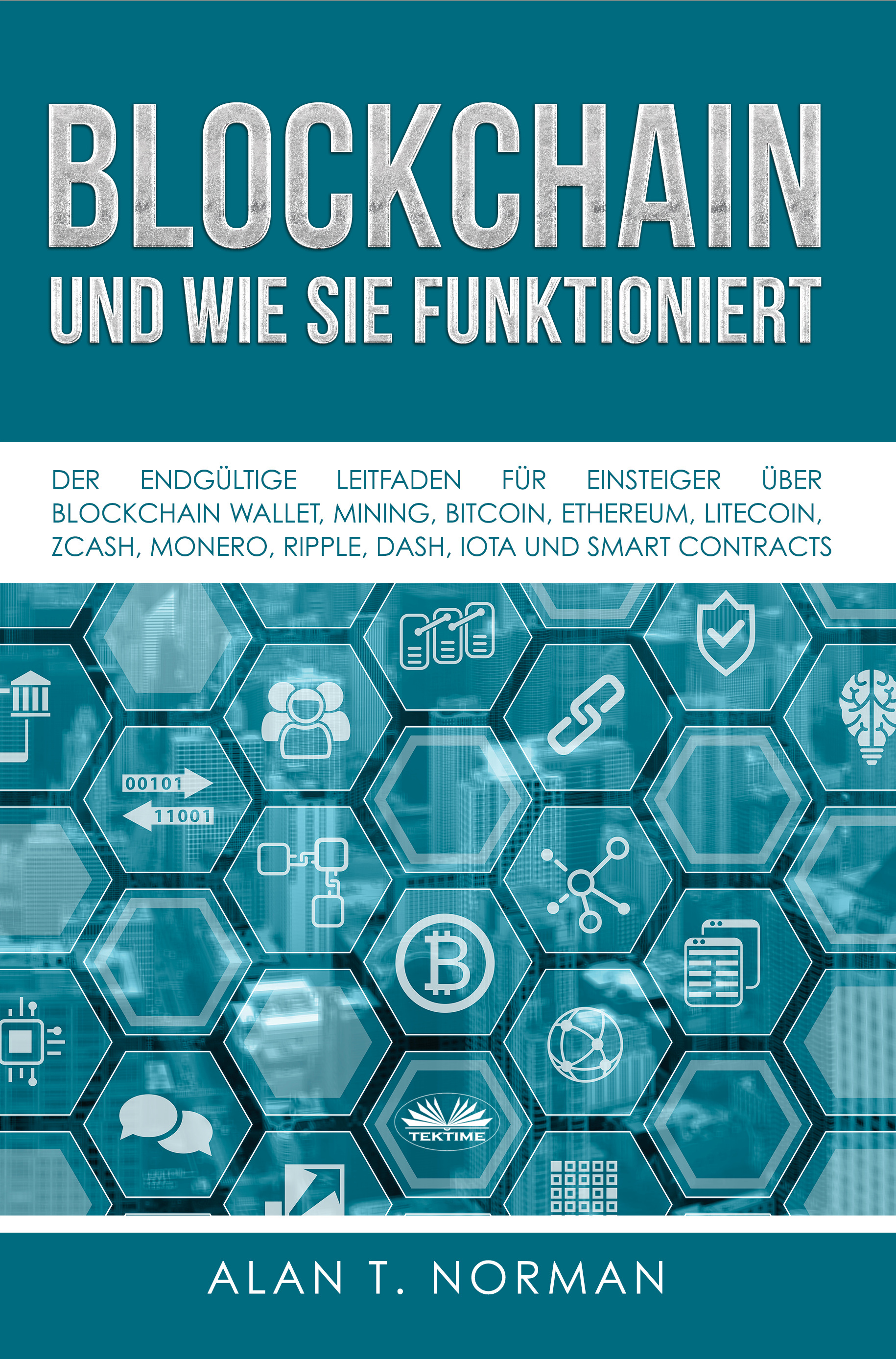 BLOCKCHAIN
UND WIE SIE FUNKTIONIERT

DER ENDGÜLTIGE LEITFADEN FÜR EINSTEIGER ÜBER BLOCKCHAIN WALLET, MINING, BITCOIN, ETHEREUM, LITECOIN, ZCASH, MONERO, RIPPLE, DASH, IOTA UND SMART CONTRACTS

00101
11001

TEKTIME

ALAN T. NORMAN